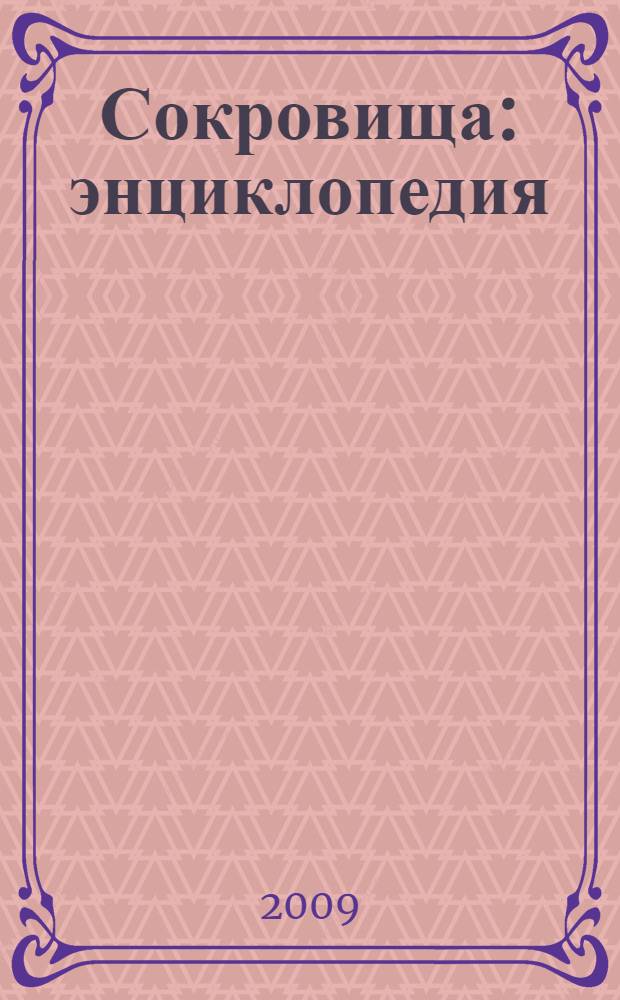 Сокровища: энциклопедия

2009